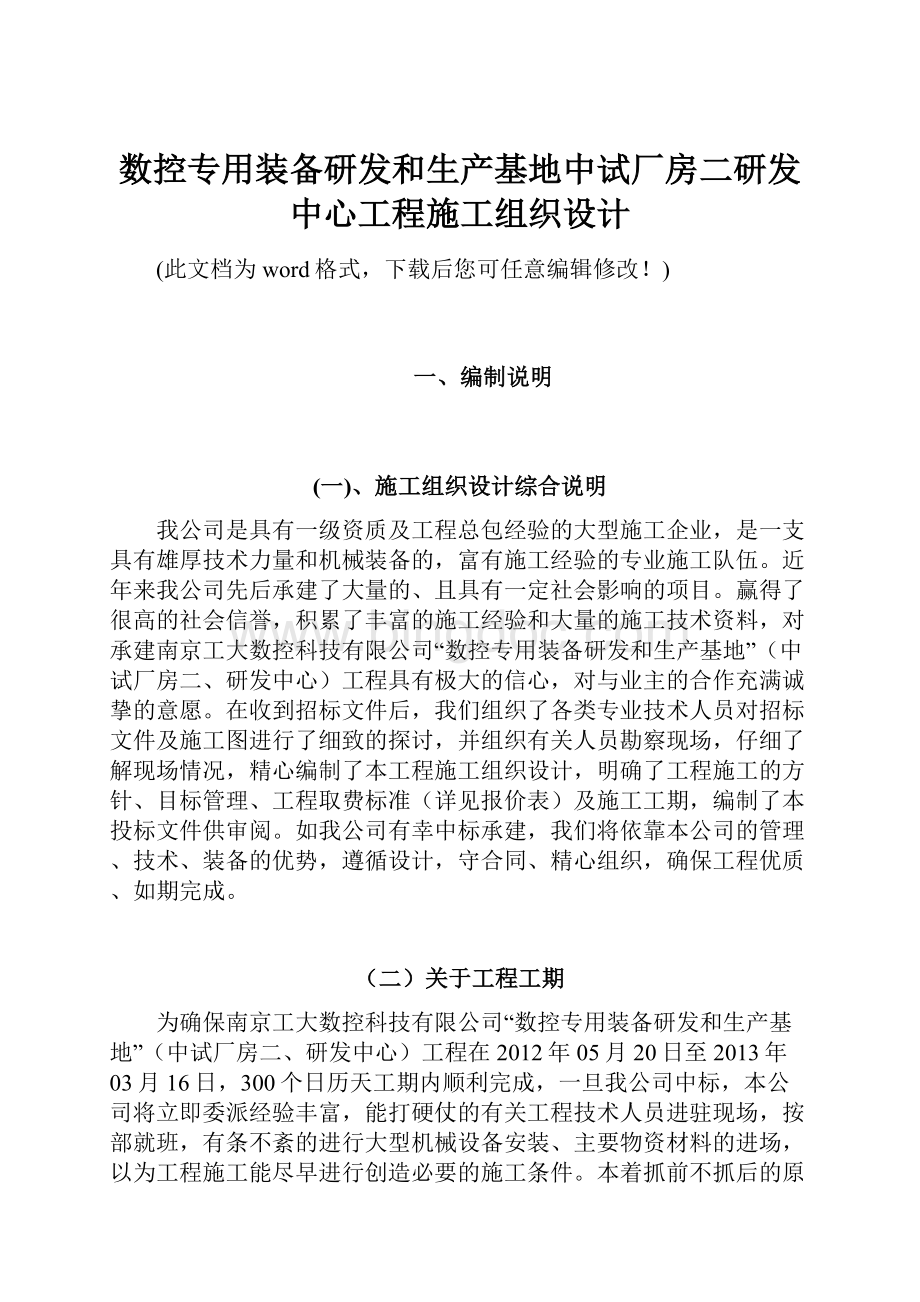 数控专用装备研发和生产基地中试厂房二研发中心工程施工组织设计

(此文档为word格式，下载后您可任意编辑修改！)

一、编制说明

(一)、施工组织设计综合说明

我公司是具有一级资质及工程总包经验的大型施工企业，是一支具有雄厚技术力量和机械装备的，富有施工经验的专业施工队伍。近年来我公司先后承建了大量的、且具有一定社会影响的项目。赢得了很高的社会信誉，积累了丰富的施工经验和大量的施工技术资料，对承建南京工大数控科技有限公司“数控专用装备研发和生产基地”（中试厂房二、研发中心）工程具有极大的信心，对与业主的合作充满诚挚的意愿。在收到招标文件后，我们组织了各类专业技术人员对招标文件及施工图进行了细致的探讨，并组织有关人员勘察现场，仔细了解现场情况，精心编制了本工程施工组织设计，明确了工程施工的方针、目标管理、工程取费标准（详见报价表）及施工工期，编制了本投标文件供审阅。如我公司有幸中标承建，我们将依靠本公司的管理、技术、装备的优势，遵循设计，守合同、精心组织，确保工程优质、如期完成。

（二）关于工程工期

为确保南京工大数控科技有限公司“数控专用装备研发和生产基地”（中试厂房二、研发中心）工程在2012年05月20日至2013年03月16日，300个日历天工期内顺利完成，一旦我公司中标，本公司将立即委派经验丰富，能打硬仗的有关工程技术人员进驻现场，按部就班，有条不紊的进行大型机械设备安装、主要物资材料的进场，以为工程施工能尽早进行创造必要的施工条件。本着抓前不抓后的原